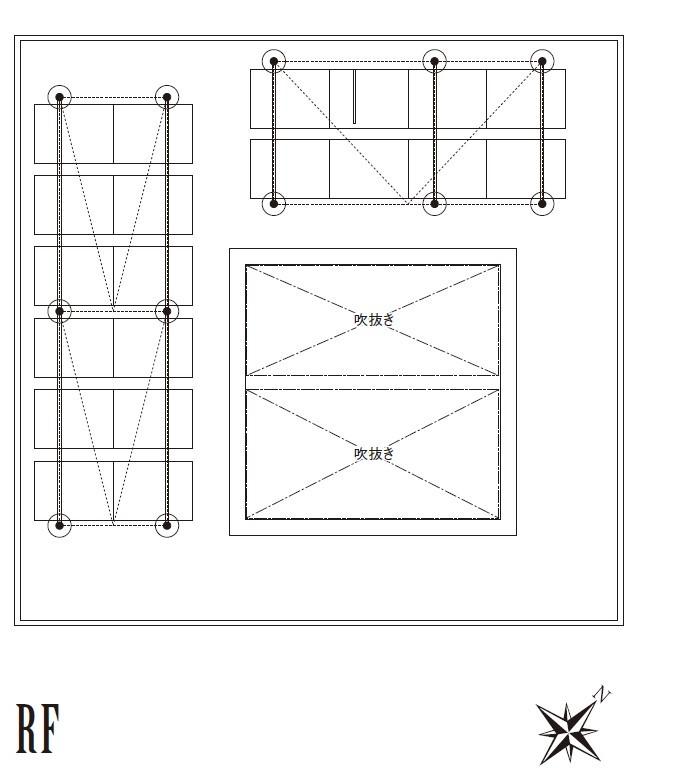 吹抜き

吹抜き

RF

N